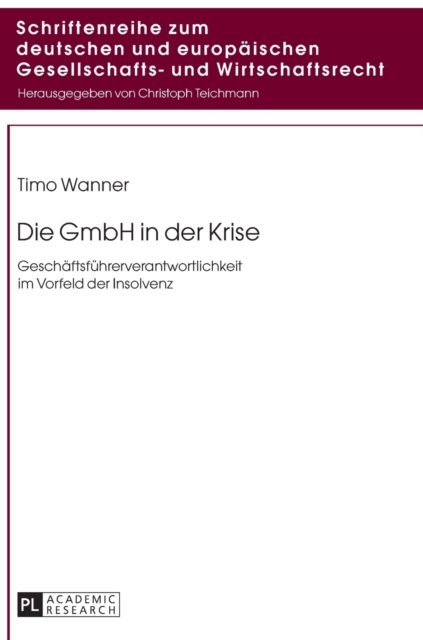 Schriftenreihe zum deutschen und europäischen Gesellschafts- und Wirtschaftsrecht

Herausgegeben von Christoph Teichmann

Timo Wanner

Die GmbH in der Krise

Geschäftsführerverantwortlichkeit im Vorfeld der Insolvenz

PL ACADEMIC RESEARCH